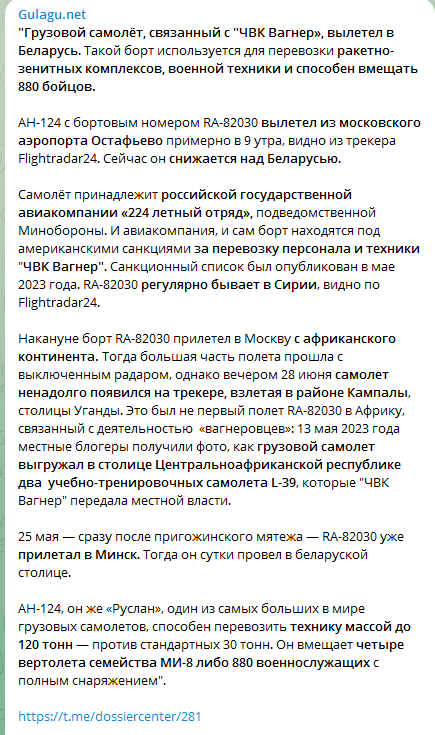 Gulagu.net

"Грузовой самолёт, связанный с "ЧВК Вагнер», вылетел в Беларусь. Такой борт используется для перевозки ракетно-зенитных комплексов, военной техники и способен вмещать 880 бойцов.

АН-124 с бортовым номером RA-82030 вылетел из московского аэропорта Остафьево примерно в 9 утра, видно из трекера Flightradar24. Сейчас он снижается над Беларусью.

Самолёт принадлежит российской государственной авиакомпании «224 летный отряд», подведомственной Минобороны. И авиакомпания, и сам борт находятся под американскими санкциями за перевозку персонала и техники "ЧВК Вагнер". Санкционный список был опубликован в мае 2023 года. RA-82030 регулярно бывает в Сирии, видно по Flightradar24.

Накануне борт RA-82030 прилетел в Москву с африканского континента. Тогда большая часть полета прошла с выключенным радаром, однако вечером 28 июня самолет ненадолго появился на трекере, взлетая в районе Кампалы, столицы Уганды. Это был не первый полет RA-82030 в Африку, связанный с деятельностью «вагнеровцев»: 13 мая 2023 года местные блогеры получили фото, как грузовой самолет выгружал в столице Центральноафриканской республике два учебно-тренировочных самолета L-39, которые "ЧВК Вагнер" передала местной власти.

25 мая — сразу после пригожинского мятежа — RA-82030 уже прилетал в Минск. Тогда он сутки провел в беларуской столице.

АН-124, он же «Руслан», один из самых больших в мире грузовых самолетов, способен перевозить технику массой до 120 тонн — против стандартных 30 тонн. Он вмещает четыре вертолета семейства МИ-8 либо 880 военнослужащих с полным снаряжением".

https://t.me/dossiercenter/281